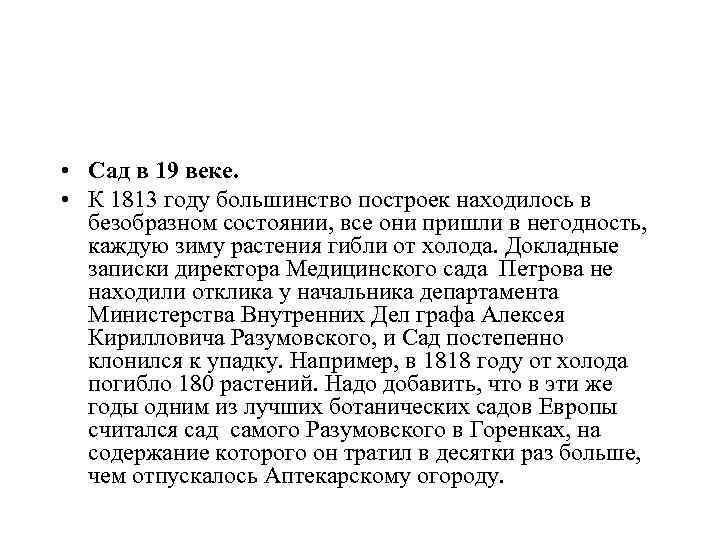 • Сад в 19 веке.

• К 1813 году большинство построек находилось в безобразном состоянии, все они пришли в негодность, каждую зиму растения гибли от холода. Докладные записки директора Медицинского сада Петрова не находили отклика у начальника департамента Министерства Внутренних Дел графа Алексея Кирилловича Разумовского, и Сад постепенно клонился к упадку. Например, в 1818 году от холода погибло 180 растений. Надо добавить, что в эти же годы одним из лучших ботанических садов Европы считался сад самого Разумовского в Горенках, на содержание которого он тратил в десятки раз больше, чем отпускалось Аптекарскому огороду.